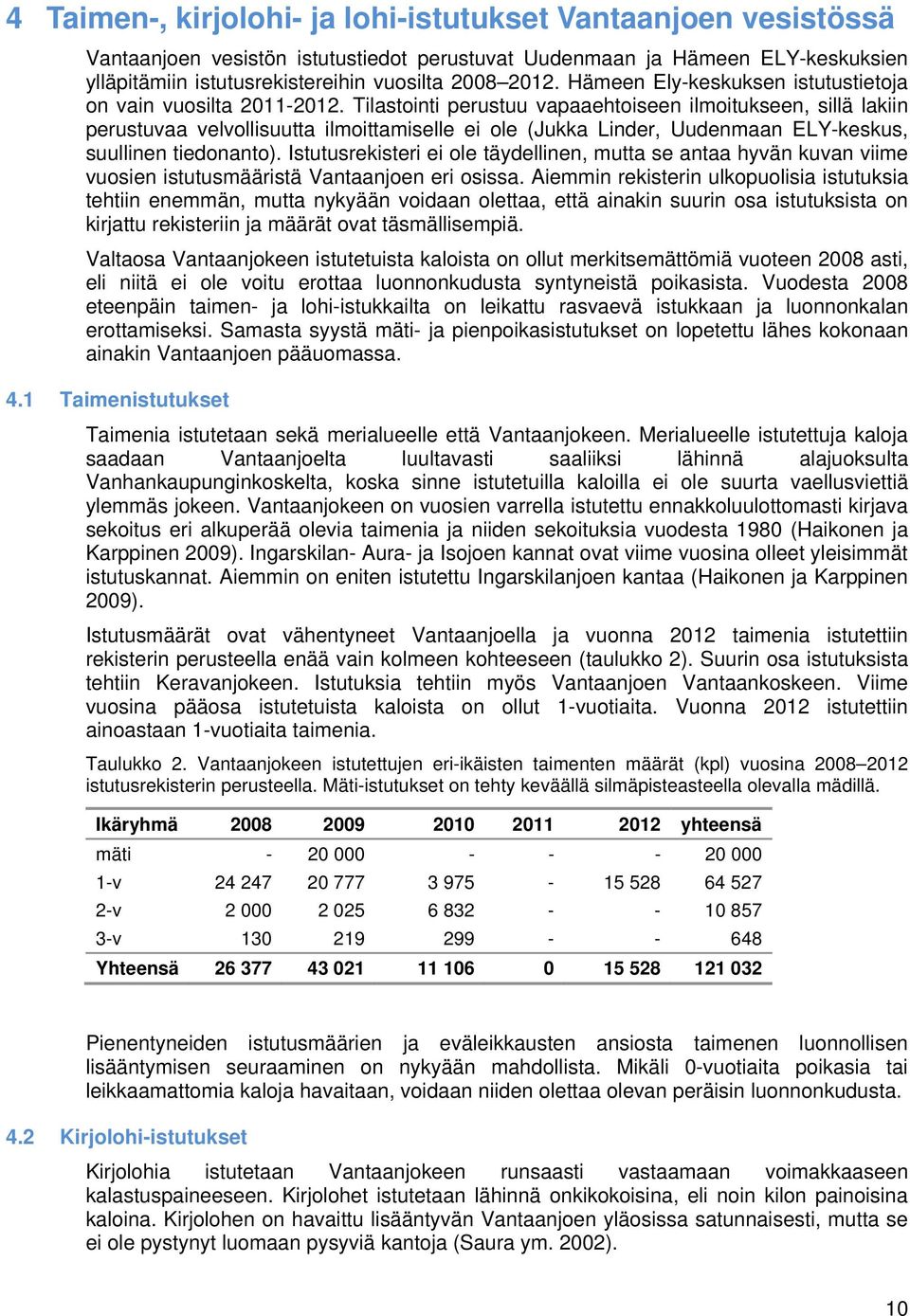 4 Taimen-, kirjolohi- ja lohi-istutukset Vantaanjoen vesistössä

Vantaanjoen vesistön istutustiedot perustuvat Uudenmaan ja Hämeen ELY-keskuksien ylläpitämiin istutusrekistereihin vuosilta 2008–2012. Hämeen Ely-keskuksen istutustietoja on vain vuosilta 2011-2012. Tilastointi perustuu vapaaehtoiseen ilmoitukseen, sillä lakiin perustuvaa velvollisuutta ilmoittamiselle ei ole (Jukka Linder, Uudenmaan ELY-keskus, suullinen tiedonanto). Istutusrekisteri ei ole täydellinen, mutta se antaa hyvän kuvan viime vuosien istutusmääristä Vantaanjoen eri osissa. Aiemmin rekisterin ulkopuolisia istutuksia tehtiin enemmän, mutta nykyään voidaan olettaa, että ainakin suurin osa istutuksista on kirjattu rekisteriin ja määrät ovat täsmällisempiä.

Valtaosa Vantaanjokeen istutetuista kaloista on ollut merkitsemättömiä vuoteen 2008 asti, eli niitä ei ole voitu erottaa luonnonkudusta syntyneistä poikasista. Vuodesta 2008 eteenpäin taimen- ja lohi-istukkailta on leikattu rasvaevä istukkaan ja luonnonkalan erottamiseksi. Samasta syystä mäti- ja pienpoikasistutukset on lopetettu lähes kokonaan ainakin Vantaanjoen pääuomassa.

4.1 Taimenistutukset

Taimenia istutetaan sekä merialueelle että Vantaanjokeen. Merialueelle istutettuja kaloja saadaan Vantaanjoelta luultavasti saaliiksi lähinnä alajuoksulta Vanhankaupunginkoskelta, koska sinne istutetuilla kaloilla ei ole suurta vaellusviettiä ylemmäs jokeen. Vantaanjokeen on vuosien varrella istutettu ennakkoluulottomasti kirjava sekoitus eri alkuperää olevia taimenia ja niiden sekoituksia vuodesta 1980 (Haikonen ja Karppinen 2009). Ingarskilan- Aura- ja Isojoen kannat ovat viime vuosina olleet yleisimmät istutuskannat. Aiemmin on eniten istutettu Ingarskilanjoen kantaa (Haikonen ja Karppinen 2009).

Istutusmäärät ovat vähentyneet Vantaanjoella ja vuonna 2012 taimenia istutettiin rekisterin perusteella enää vain kolmeen kohteeseen (taulukko 2). Suurin osa istutuksista tehtiin Keravanjokeen. Istutuksia tehtiin myös Vantaanjoen Vantaankoskeen. Viime vuosina pääosa istutetuista kaloista on ollut 1-vuotiaita. Vuonna 2012 istutettiin ainoastaan 1-vuotiaita taimenia.

Taulukko 2. Vantaanjokeen istutettujen eri-ikäisten taimenten määrät (kpl) vuosina 2008–2012 istutusrekisterin perusteella. Mäti-istutukset on tehty keväällä silmäpisteasteella olevalla mädillä.

| Ikäryhmä | 2008 | 2009 | 2010 | 2011 | 2012 | yhteensä |
|---|---|---|---|---|---|---|
| mäti | - | 20 000 | - | - | - | 20 000 |
| 1-v | 24 247 | 20 777 | 3 975 | - | 15 528 | 64 527 |
| 2-v | 2 000 | 2 025 | 6 832 | - | - | 10 857 |
| 3-v | 130 | 219 | 299 | - | - | 648 |
| Yhteensä | 26 377 | 43 021 | 11 106 | 0 | 15 528 | 121 032 |

Pienentyneiden istutusmäärien ja eväleikkausten ansiosta taimenen luonnollisen lisääntymisen seuraaminen on nykyään mahdollista. Mikäli 0-vuotiaita poikasia tai leikkaamattomia kaloja havaitaan, voidaan niiden olettaa olevan peräisin luonnonkudusta.

4.2 Kirjolohi-istutukset

Kirjolohia istutetaan Vantaanjokeen runsaasti vastaamaan voimakkaaseen kalastuspaineeseen. Kirjolohet istutetaan lähinnä onkikokoisina, eli noin kilon painoisina kaloina. Kirjolohen on havaittu lisääntyvän Vantaanjoen yläosissa satunnaisesti, mutta se ei ole pystynyt luomaan pysyviä kantoja (Saura ym. 2002).

10